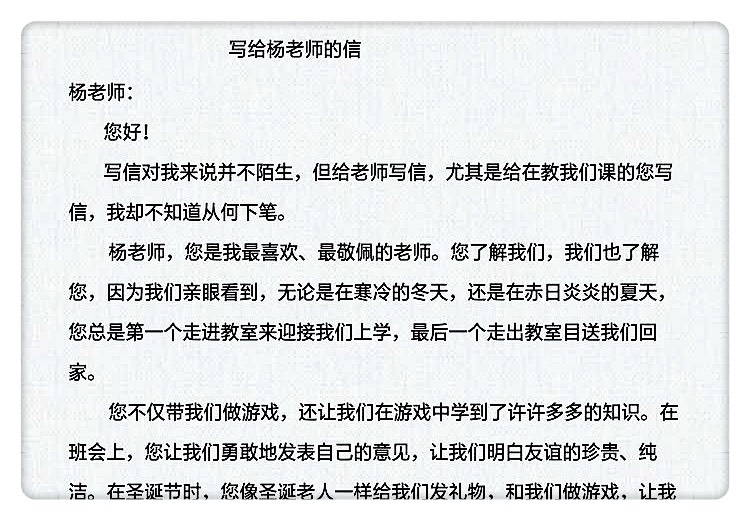 写给杨老师的信

杨老师：

您好！

写信对我来说并不陌生，但给老师写信，尤其是给在教我们课的您写信，我却不知道从何下笔。

杨老师，您是我最喜欢、最敬佩的老师。您了解我们，我们也了解您，因为我们亲眼看到，无论是在寒冷的冬天，还是在赤日炎炎的夏天，您总是第一个走进教室来迎接我们上学，最后一个走出教室目送我们回家。

您不仅带我们做游戏，还让我们在游戏中学到了许许多多的知识。在班会上，您让我们勇敢地发表自己的意见，让我们明白友谊的珍贵、纯洁。在圣诞节时，您像圣诞老人一样给我们发礼物，和我们做游戏，让我